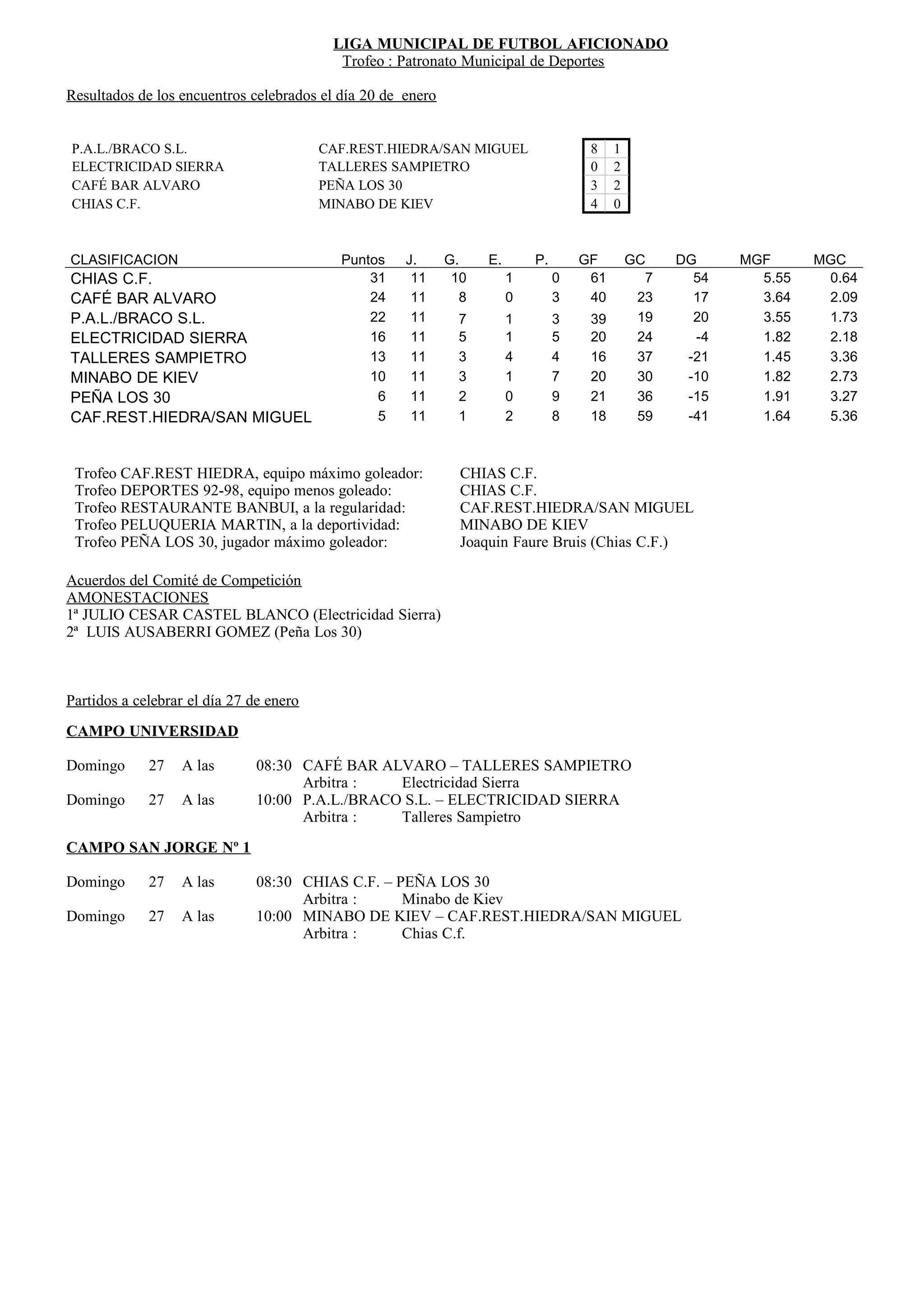 LIGA MUNICIPAL DE FUTBOL AFICIONADO
Trofeo : Patronato Municipal de Deportes

Resultados de los encuentros celebrados el día 20 de enero

| | | | |
|---|---|---|---|
| P.A.L./BRACO S.L. | CAF.REST.HIEDRA/SAN MIGUEL | 8 | 1 |
| ELECTRICIDAD SIERRA | TALLERES SAMPIETRO | 0 | 2 |
| CAFÉ BAR ALVARO | PEÑA LOS 30 | 3 | 2 |
| CHIAS C.F. | MINABO DE KIEV | 4 | 0 |

| CLASIFICACION | Puntos | J. | G. | E. | P. | GF | GC | DG | MGF | MGC |
|---|---|---|---|---|---|---|---|---|---|---|
| CHIAS C.F. | 31 | 11 | 10 | 1 | 0 | 61 | 7 | 54 | 5.55 | 0.64 |
| CAFÉ BAR ALVARO | 24 | 11 | 8 | 0 | 3 | 40 | 23 | 17 | 3.64 | 2.09 |
| P.A.L./BRACO S.L. | 22 | 11 | 7 | 1 | 3 | 39 | 19 | 20 | 3.55 | 1.73 |
| ELECTRICIDAD SIERRA | 16 | 11 | 5 | 1 | 5 | 20 | 24 | -4 | 1.82 | 2.18 |
| TALLERES SAMPIETRO | 13 | 11 | 3 | 4 | 4 | 16 | 37 | -21 | 1.45 | 3.36 |
| MINABO DE KIEV | 10 | 11 | 3 | 1 | 7 | 20 | 30 | -10 | 1.82 | 2.73 |
| PEÑA LOS 30 | 6 | 11 | 2 | 0 | 9 | 21 | 36 | -15 | 1.91 | 3.27 |
| CAF.REST.HIEDRA/SAN MIGUEL | 5 | 11 | 1 | 2 | 8 | 18 | 59 | -41 | 1.64 | 5.36 |

Trofeo CAF.REST HIEDRA, equipo máximo goleador: CHIAS C.F.
Trofeo DEPORTES 92-98, equipo menos goleado: CHIAS C.F.
Trofeo RESTAURANTE BANBUI, a la regularidad: CAF.REST.HIEDRA/SAN MIGUEL
Trofeo PELUQUERIA MARTIN, a la deportividad: MINABO DE KIEV
Trofeo PEÑA LOS 30, jugador máximo goleador: Joaquin Faure Bruis (Chias C.F.)

Acuerdos del Comité de Competición
AMONESTACIONES
1ª JULIO CESAR CASTEL BLANCO (Electricidad Sierra)
2ª LUIS AUSABERRI GOMEZ (Peña Los 30)

Partidos a celebrar el día 27 de enero

CAMPO UNIVERSIDAD

Domingo 27 A las 08:30 CAFÉ BAR ALVARO – TALLERES SAMPIETRO
Arbitra : Electricidad Sierra
Domingo 27 A las 10:00 P.A.L./BRACO S.L. – ELECTRICIDAD SIERRA
Arbitra : Talleres Sampietro

CAMPO SAN JORGE Nº 1

Domingo 27 A las 08:30 CHIAS C.F. – PEÑA LOS 30
Arbitra : Minabo de Kiev
Domingo 27 A las 10:00 MINABO DE KIEV – CAF.REST.HIEDRA/SAN MIGUEL
Arbitra : Chias C.f.